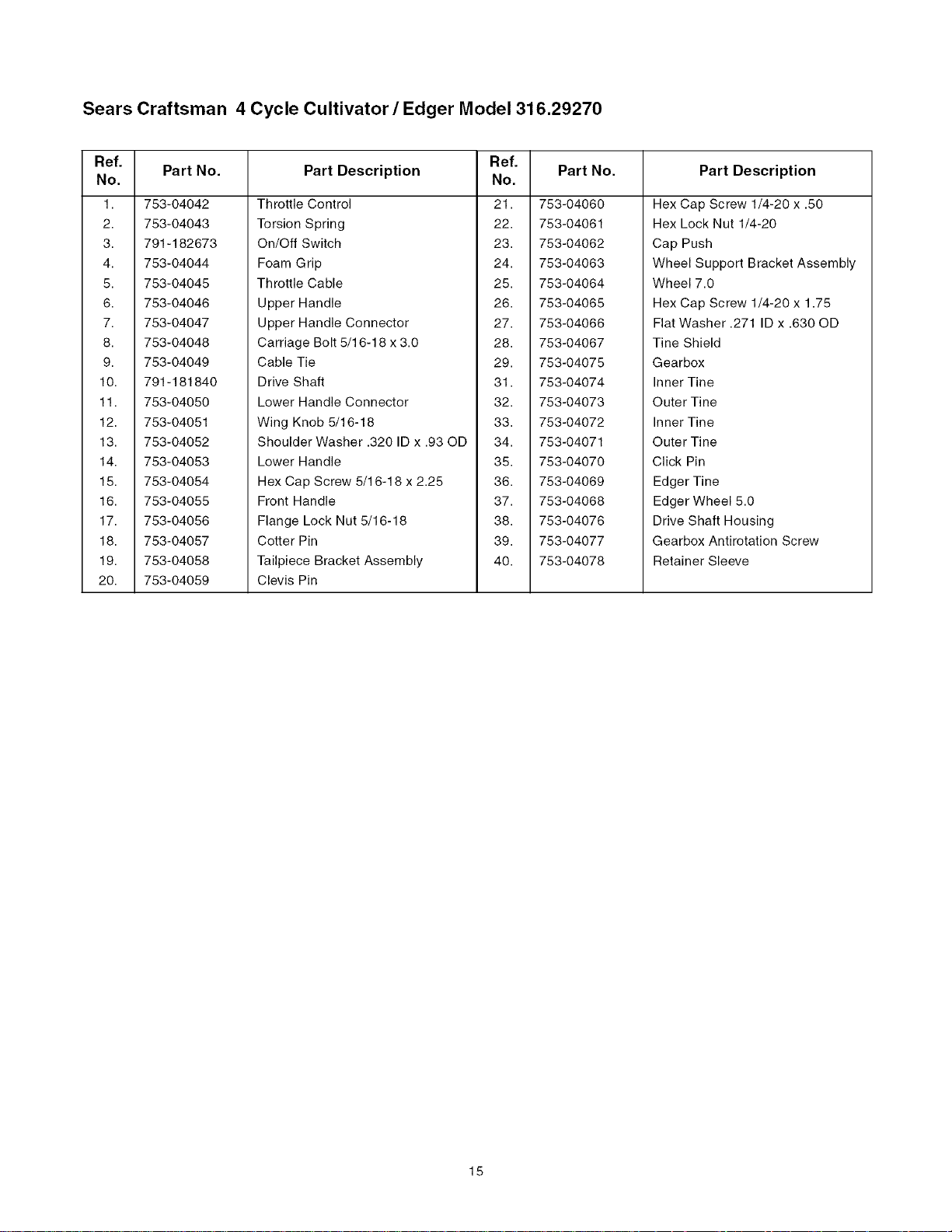 Sears Craftsman 4 Cycle Cultivator / Edger Model 316.29270

| Ref. No. | Part No. | Part Description | Ref. No. | Part No. | Part Description |
|---|---|---|---|---|---|
| 1. | 753-04042 | Throttle Control | 21. | 753-04060 | Hex Cap Screw 1/4-20 x .50 |
| 2. | 753-04043 | Torsion Spring | 22. | 753-04061 | Hex Lock Nut 1/4-20 |
| 3. | 791-182673 | On/Off Switch | 23. | 753-04062 | Cap Push |
| 4. | 753-04044 | Foam Grip | 24. | 753-04063 | Wheel Support Bracket Assembly |
| 5. | 753-04045 | Throttle Cable | 25. | 753-04064 | Wheel 7.0 |
| 6. | 753-04046 | Upper Handle | 26. | 753-04065 | Hex Cap Screw 1/4-20 x 1.75 |
| 7. | 753-04047 | Upper Handle Connector | 27. | 753-04066 | Flat Washer .271 ID x .630 OD |
| 8. | 753-04048 | Carriage Bolt 5/16-18 x 3.0 | 28. | 753-04067 | Tine Shield |
| 9. | 753-04049 | Cable Tie | 29. | 753-04075 | Gearbox |
| 10. | 791-181840 | Drive Shaft | 31. | 753-04074 | Inner Tine |
| 11. | 753-04050 | Lower Handle Connector | 32. | 753-04073 | Outer Tine |
| 12. | 753-04051 | Wing Knob 5/16-18 | 33. | 753-04072 | Inner Tine |
| 13. | 753-04052 | Shoulder Washer .320 ID x .93 OD | 34. | 753-04071 | Outer Tine |
| 14. | 753-04053 | Lower Handle | 35. | 753-04070 | Click Pin |
| 15. | 753-04054 | Hex Cap Screw 5/16-18 x 2.25 | 36. | 753-04069 | Edger Tine |
| 16. | 753-04055 | Front Handle | 37. | 753-04068 | Edger Wheel 5.0 |
| 17. | 753-04056 | Flange Lock Nut 5/16-18 | 38. | 753-04076 | Drive Shaft Housing |
| 18. | 753-04057 | Cotter Pin | 39. | 753-04077 | Gearbox Antirotation Screw |
| 19. | 753-04058 | Tailpiece Bracket Assembly | 40. | 753-04078 | Retainer Sleeve |
| 20. | 753-04059 | Clevis Pin | | | |

15